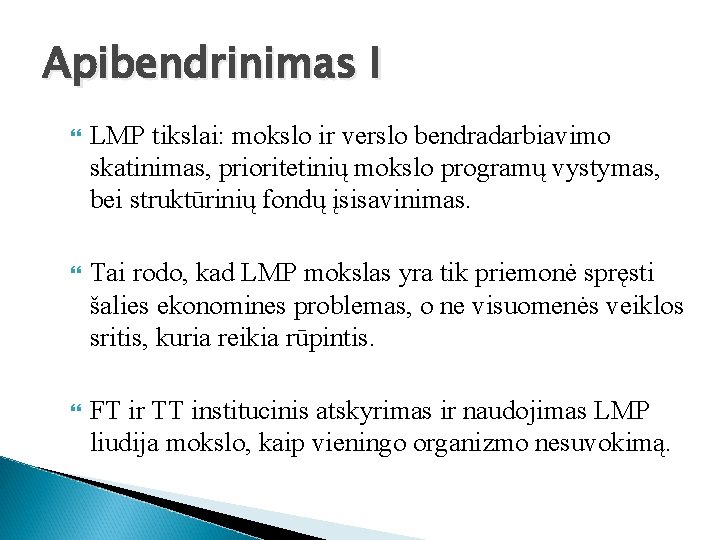 Apibendrinimas I

LMP tikslai: mokslo ir verslo bendradarbiavimo skatinimas, prioritetinių mokslo programų vystymas, bei struktūrinių fondų įsisavinimas.

Tai rodo, kad LMP mokslas yra tik priemonė spręsti šalies ekonomines problemas, o ne visuomenės veiklos sritis, kuria reikia rūpintis.

FT ir TT institucinis atskyrimas ir naudojimas LMP liudija mokslo, kaip vieningo organizmo nesuvokimą.